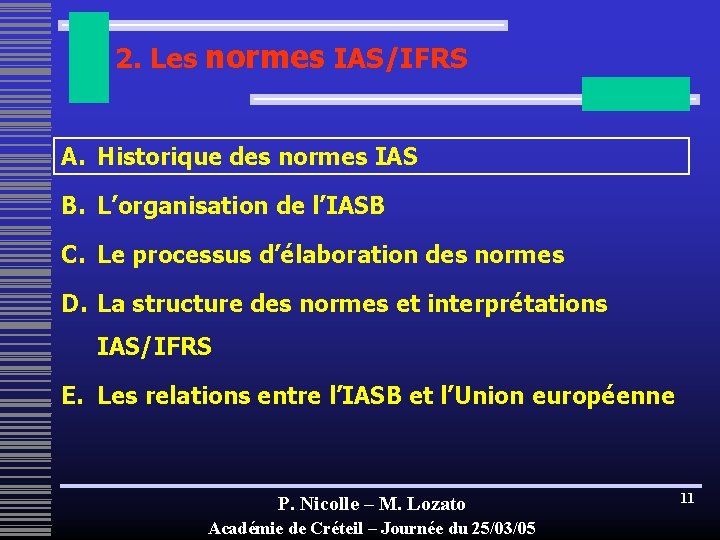 2. Les normes IAS/IFRS

A. Historique des normes IAS

B. L’organisation de l’IASB

C. Le processus d’élaboration des normes

D. La structure des normes et interprétations IAS/IFRS

E. Les relations entre l’IASB et l’Union européenne

P. Nicolle – M. Lozato
Académie de Créteil – Journée du 25/03/05

11